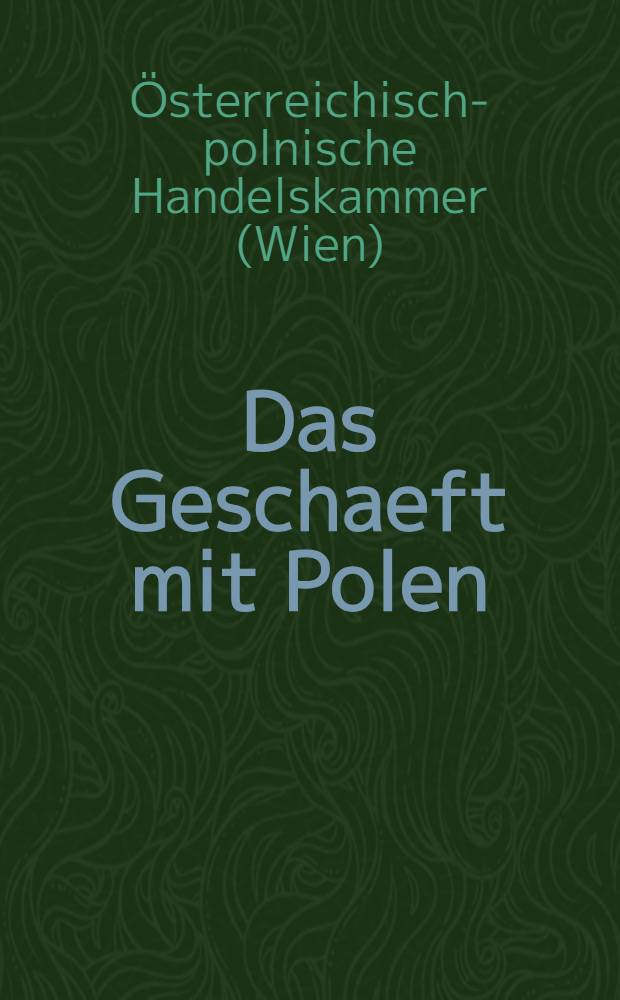 Österreichisch-polnische Handelskammer (Wien)

Das Geschaeft mit Polen